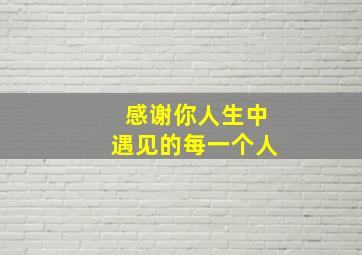 感谢你人生中
遇见的每一个人